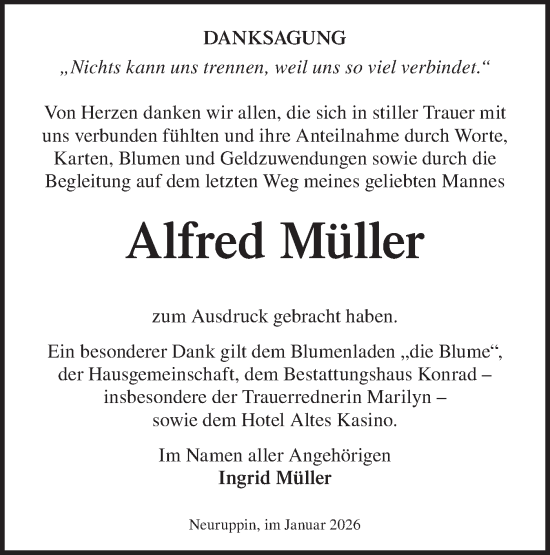 DANKSAGUNG
„Nichts kann uns trennen, weil uns so viel verbindet.“

Von Herzen danken wir allen, die sich in stiller Trauer mit uns verbunden fühlten und ihre Anteilnahme durch Worte, Karten, Blumen und Geldzuwendungen sowie durch die Begleitung auf dem letzten Weg meines geliebten Mannes

Alfred Müller

zum Ausdruck gebracht haben.

Ein besonderer Dank gilt dem Blumenladen „die Blume“, der Hausgemeinschaft, dem Bestattungshaus Konrad – insbesondere der Trauerrednerin Marilyn – sowie dem Hotel Altes Kasino.

Im Namen aller Angehörigen
Ingrid Müller

Neuruppin, im Januar 2026